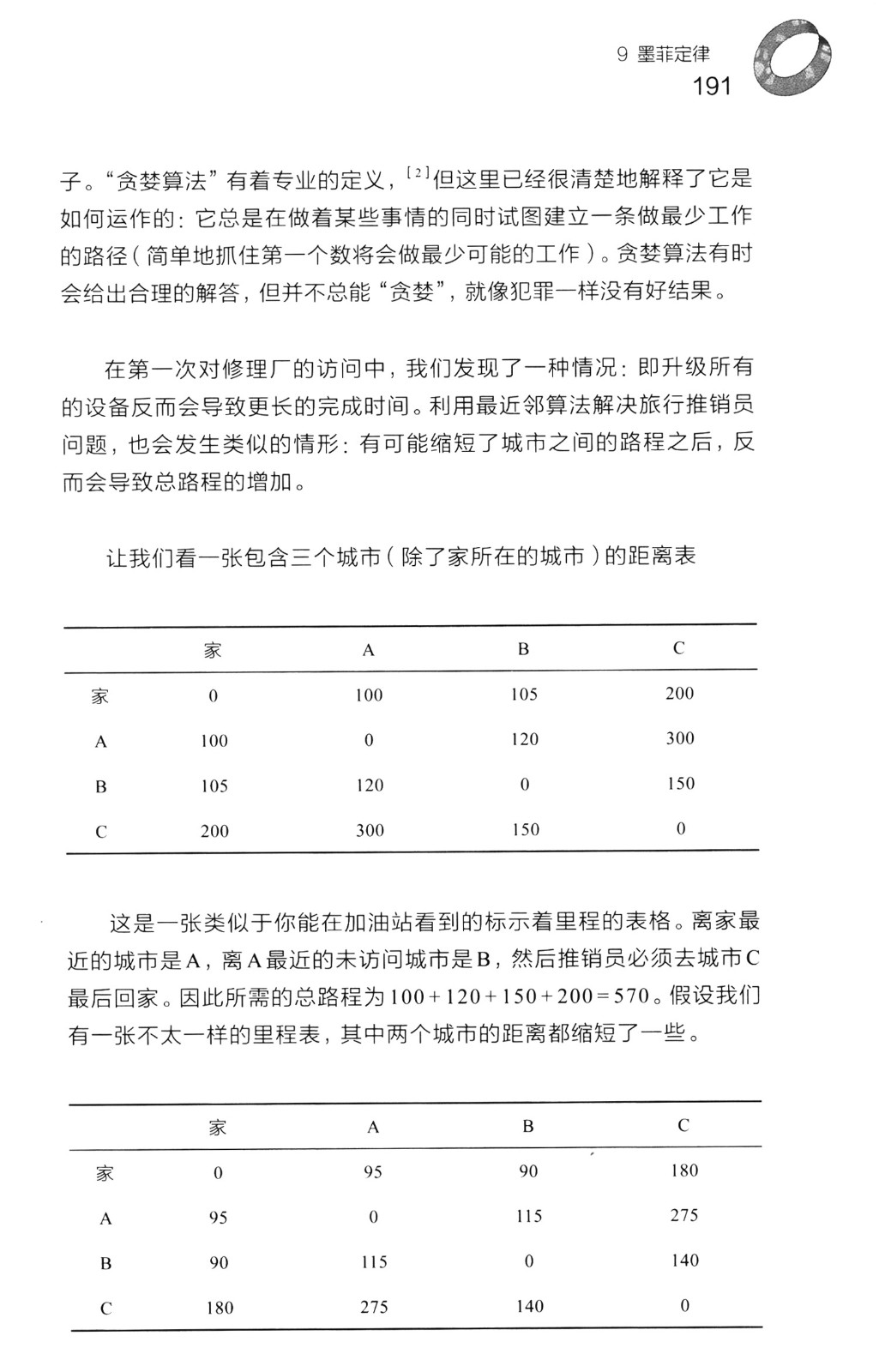 9 墨菲定律
191

子。“贪婪算法”有着专业的定义，$^{[2]}$但这里已经很清楚地解释了它是如何运作的：它总是在做着某些事情的同时试图建立一条做最少工作的路径（简单地抓住第一个数将会做最少可能的工作）。贪婪算法有时会给出合理的解答，但并不总能“贪婪”，就像犯罪一样没有好结果。

在第一次对修理厂的访问中，我们发现了一种情况：即升级所有的设备反而会导致更长的完成时间。利用最近邻算法解决旅行推销员问题，也会发生类似的情形：有可能缩短了城市之间的路程之后，反而会导致总路程的增加。

让我们看一张包含三个城市（除了家所在的城市）的距离表

| | 家 | A | B | C |
|---|---|---|---|---|
| 家 | 0 | 100 | 105 | 200 |
| A | 100 | 0 | 120 | 300 |
| B | 105 | 120 | 0 | 150 |
| C | 200 | 300 | 150 | 0 |

这是一张类似于你能在加油站看到的标示着里程的表格。离家最近的城市是A，离A最近的未访问城市是B，然后推销员必须去城市C最后回家。因此所需的总路程为$100+120+150+200=570$。假设我们有一张不太一样的里程表，其中两个城市的距离都缩短了一些。

| | 家 | A | B | C |
|---|---|---|---|---|
| 家 | 0 | 95 | 90 | 180 |
| A | 95 | 0 | 115 | 275 |
| B | 90 | 115 | 0 | 140 |
| C | 180 | 275 | 140 | 0 |